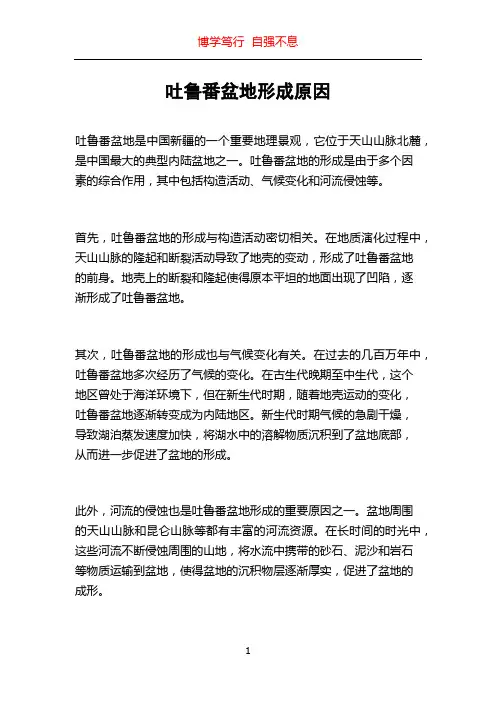 博学笃行 自强不息

吐鲁番盆地形成原因

吐鲁番盆地是中国新疆的一个重要地理景观，它位于天山山脉北麓，是中国最大的典型内陆盆地之一。吐鲁番盆地的形成是由于多个因素的综合作用，其中包括构造活动、气候变化和河流侵蚀等。

首先，吐鲁番盆地的形成与构造活动密切相关。在地质演化过程中，天山山脉的隆起和断裂活动导致了地壳的变动，形成了吐鲁番盆地的前身。地壳上的断裂和隆起使得原本平坦的地面出现了凹陷，逐渐形成了吐鲁番盆地。

其次，吐鲁番盆地的形成也与气候变化有关。在过去的几百万年中，吐鲁番盆地多次经历了气候的变化。在古生代晚期至中生代，这个地区曾处于海洋环境下，但在新生代时期，随着地壳运动的变化，吐鲁番盆地逐渐转变成为内陆地区。新生代时期气候的急剧干燥，导致湖泊蒸发速度加快，将湖水中的溶解物质沉积到了盆地底部，从而进一步促进了盆地的形成。

此外，河流的侵蚀也是吐鲁番盆地形成的重要原因之一。盆地周围的天山山脉和昆仑山脉等都有丰富的河流资源。在长时间的时光中，这些河流不断侵蚀周围的山地，将水流中携带的砂石、泥沙和岩石等物质运输到盆地，使得盆地的沉积物层逐渐厚实，促进了盆地的成形。

1